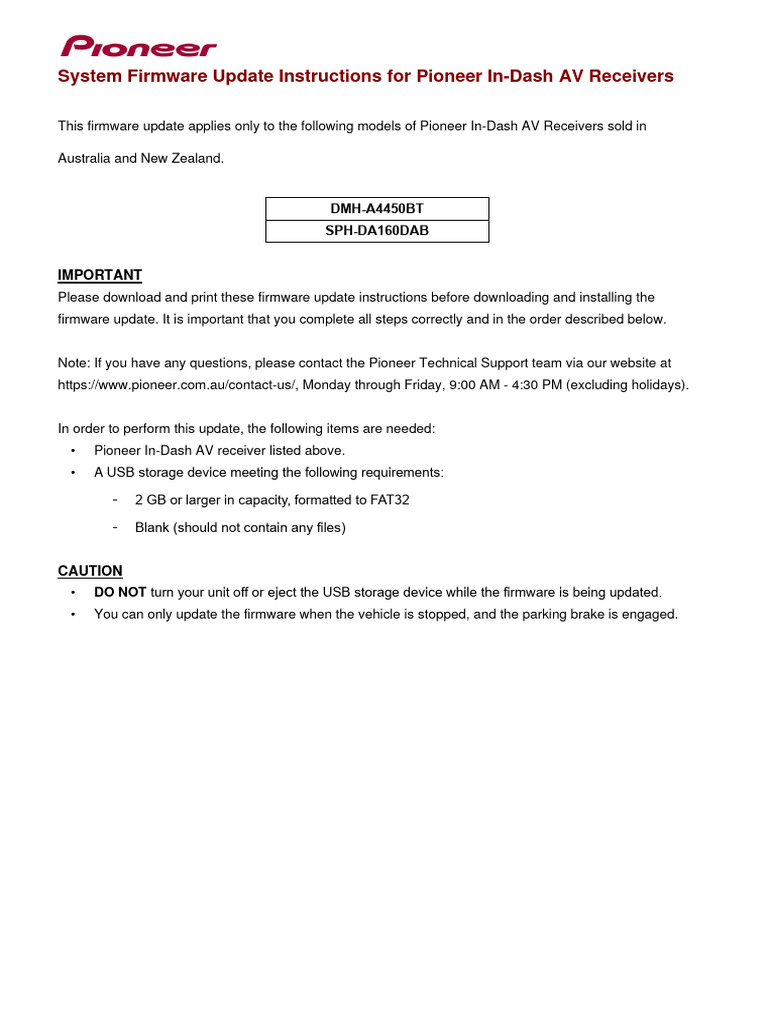 Pioneer

System Firmware Update Instructions for Pioneer In-Dash AV Receivers

This firmware update applies only to the following models of Pioneer In-Dash AV Receivers sold in Australia and New Zealand.

| DMH-A4450BT |
|---|
| SPH-DA160DAB |

IMPORTANT
Please download and print these firmware update instructions before downloading and installing the firmware update. It is important that you complete all steps correctly and in the order described below.

Note: If you have any questions, please contact the Pioneer Technical Support team via our website at https://www.pioneer.com.au/contact-us/, Monday through Friday, 9:00 AM - 4:30 PM (excluding holidays).

In order to perform this update, the following items are needed:
• Pioneer In-Dash AV receiver listed above.
• A USB storage device meeting the following requirements:
- 2 GB or larger in capacity, formatted to FAT32
- Blank (should not contain any files)

CAUTION
• DO NOT turn your unit off or eject the USB storage device while the firmware is being updated.
• You can only update the firmware when the vehicle is stopped, and the parking brake is engaged.